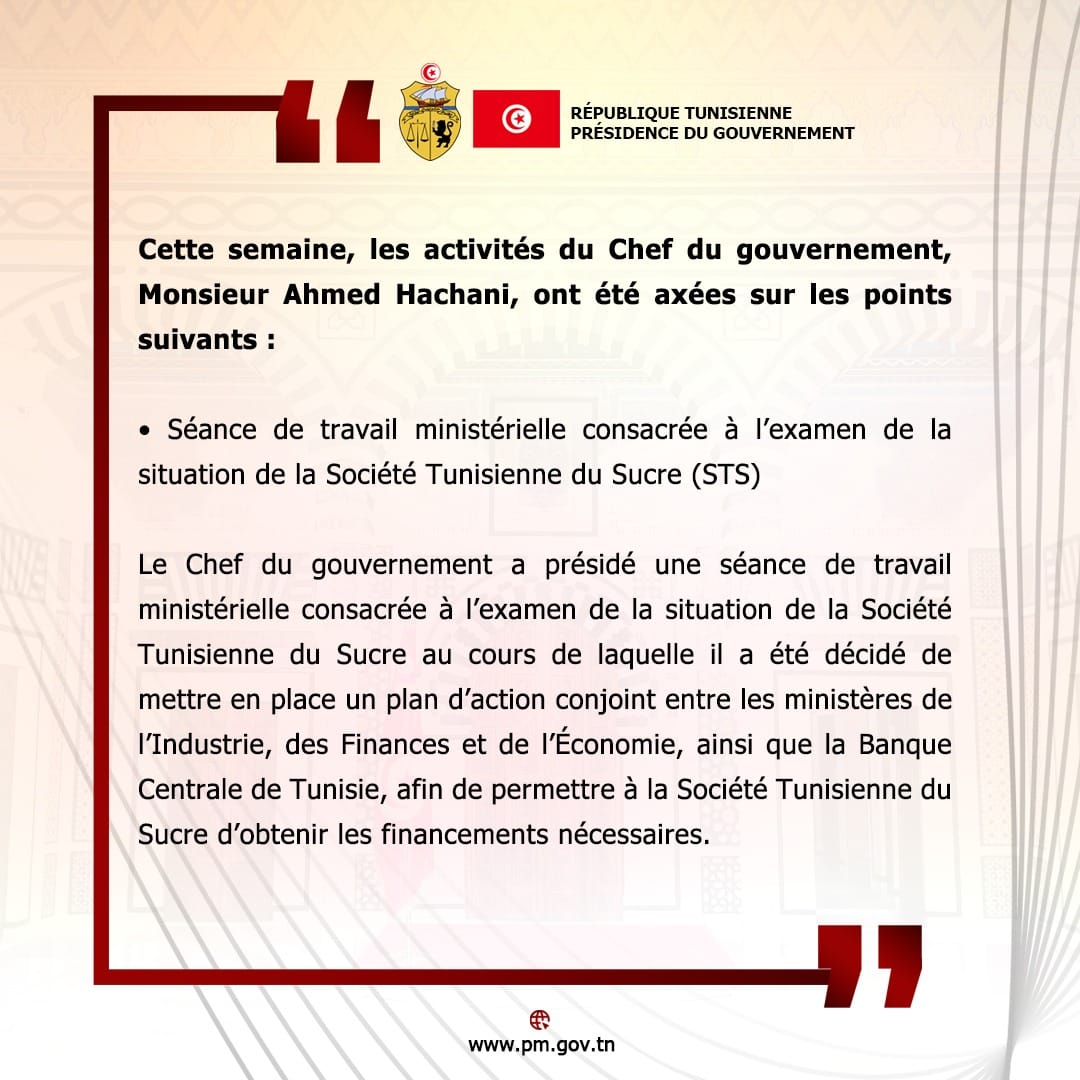 RÉPUBLIQUE TUNISIENNE
PRÉSIDENCE DU GOUVERNEMENT

Cette semaine, les activités du Chef du gouvernement, Monsieur Ahmed Hachani, ont été axées sur les points suivants :

• Séance de travail ministérielle consacrée à l'examen de la situation de la Société Tunisienne du Sucre (STS)

Le Chef du gouvernement a présidé une séance de travail ministérielle consacrée à l'examen de la situation de la Société Tunisienne du Sucre au cours de laquelle il a été décidé de mettre en place un plan d'action conjoint entre les ministères de l'Industrie, des Finances et de l'Économie, ainsi que la Banque Centrale de Tunisie, afin de permettre à la Société Tunisienne du Sucre d'obtenir les financements nécessaires.

www.pm.gov.tn